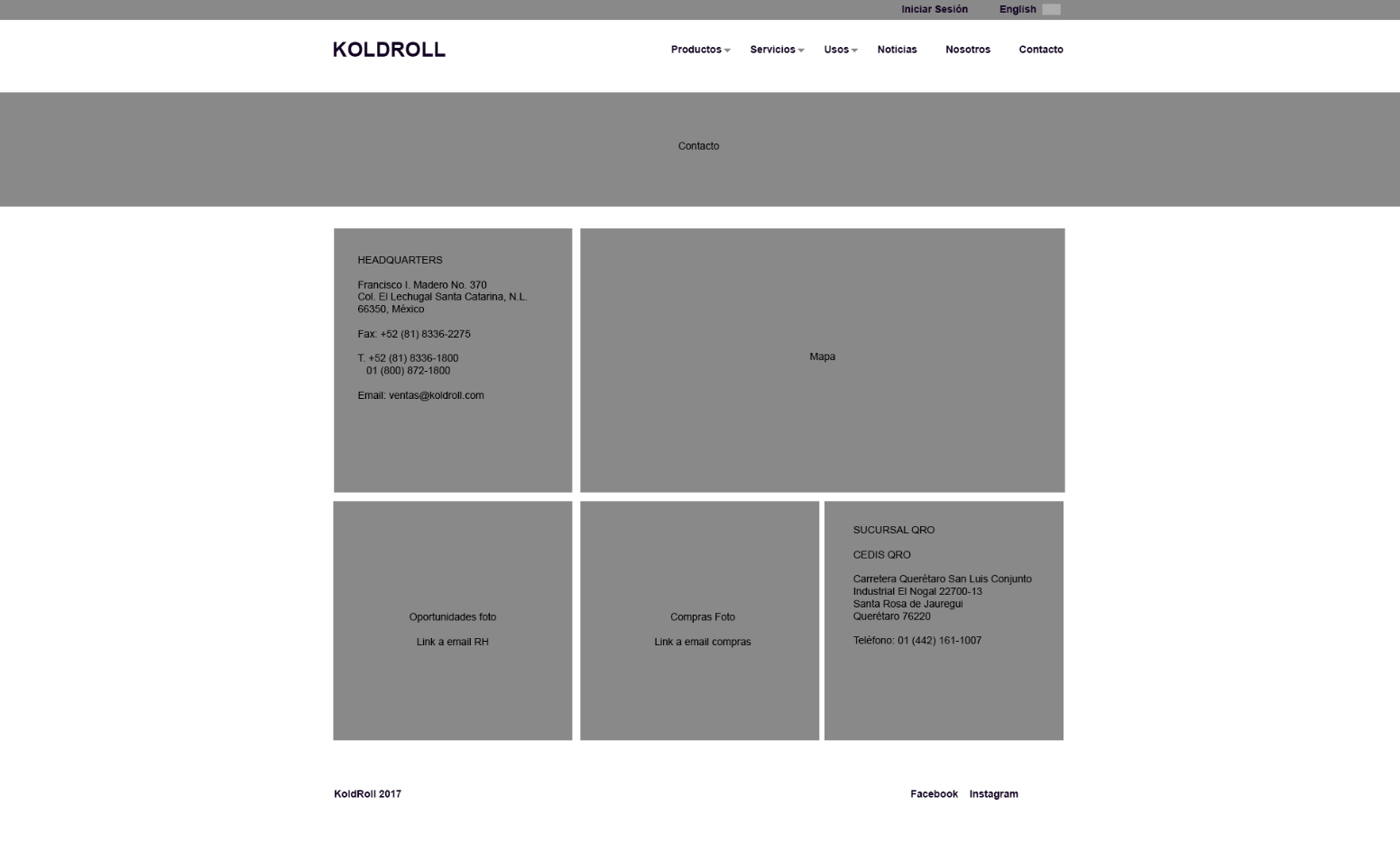 Iniciar Sesión English

KOLDROLL

Productos Servicios Usos Noticias Nosotros Contacto

Contacto

HEADQUARTERS

Francisco I. Madero No. 370
Col. El Lechugal Santa Catarina, N.L.
66350, México

Fax: +52 (81) 8336-2275

T. +52 (81) 8336-1800
01 (800) 872-1800

Email: ventas@koldroll.com

Mapa

Oportunidades foto

Link a email RH

Compras Foto

Link a email compras

SUCURSAL QRO

CEDIS QRO

Carretera Querétaro San Luis Conjunto Industrial El Nogal 22700-13
Santa Rosa de Jauregui
Querétaro 76220

Teléfono: 01 (442) 161-1007

KoldRoll 2017

Facebook Instagram